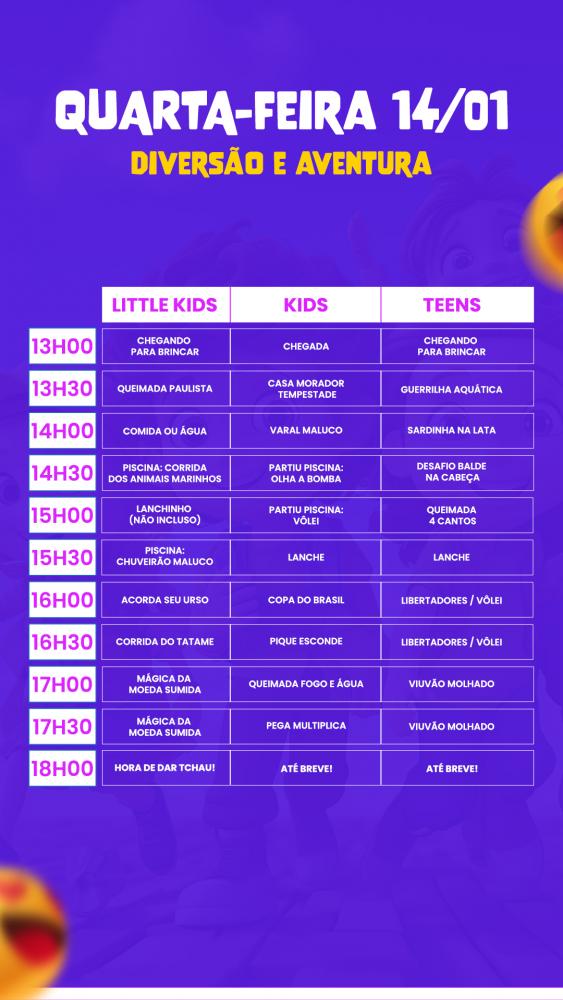 QUARTA-FEIRA 14/01

DIVERSÃO E AVENTURA

|  | LITTLE KIDS | KIDS | TEENS |
|---|---|---|---|
| 13H00 | CHEGANDO PARA BRINCAR | CHEGADA | CHEGANDO PARA BRINCAR |
| 13H30 | QUEIMADA PAULISTA | CASA MORADOR TEMPESTADE | GUERRILHA AQUÁTICA |
| 14H00 | COMIDA OU ÁGUA | VARAL MALUCO | SARDINHA NA LATA |
| 14H30 | PISCINA: CORRIDA DOS ANIMAIS MARINHOS | PARTIU PISCINA: OLHA A BOMBA | DESAFIO BALDE NA CABEÇA |
| 15H00 | LANCHINHO (NÃO INCLUSO) | PARTIU PISCINA: VÔLEI | QUEIMADA 4 CANTOS |
| 15H30 | PISCINA: CHUVEIRÃO MALUCO | LANCHE | LANCHE |
| 16H00 | ACORDA SEU URSO | COPA DO BRASIL | LIBERTADORES / VÔLEI |
| 16H30 | CORRIDA DO TATAME | PIQUE ESCONDE | LIBERTADORES / VÔLEI |
| 17H00 | MÁGICA DA MOEDA SUMIDA | QUEIMADA FOGO E ÁGUA | VIUVÃO MOLHADO |
| 17H30 | MÁGICA DA MOEDA SUMIDA | PEGA MULTIPLICA | VIUVÃO MOLHADO |
| 18H00 | HORA DE DAR TCHAU! | ATÉ BREVE! | ATÉ BREVE! |